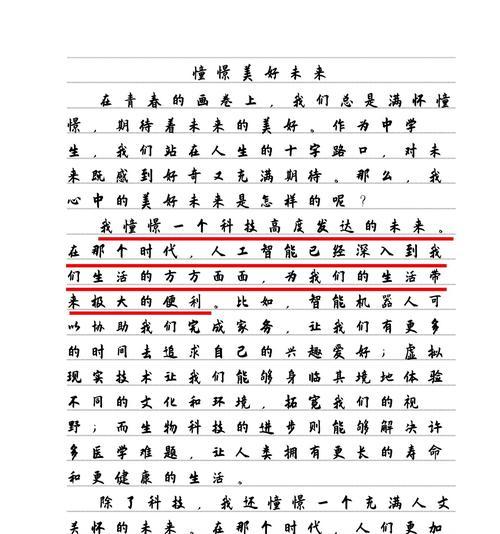 憧憬美好未来

在青春的画卷上，我们总是满怀憧憬，期待着未来的美好。作为中学生，我们站在人生的十字路口，对未来既感到好奇又充满期待。那么，我心中的美好未来是怎样的呢？

我憧憬一个科技高度发达的未来。在那个时代，人工智能已经深入到我们生活的方方面面，为我们的生活带来极大的便利。比如，智能机器人可以协助我们完成家务，让我们有更多的时间去追求自己的兴趣爱好；虚拟现实技术让我们能够身临其境地体验不同的文化和环境，拓宽我们的视野；而生物科技的进步则能够解决许多医学难题，让人类拥有更长的寿命和更健康的生活。

除了科技，我还憧憬一个充满人文关怀的未来。在那个时代，人们更加